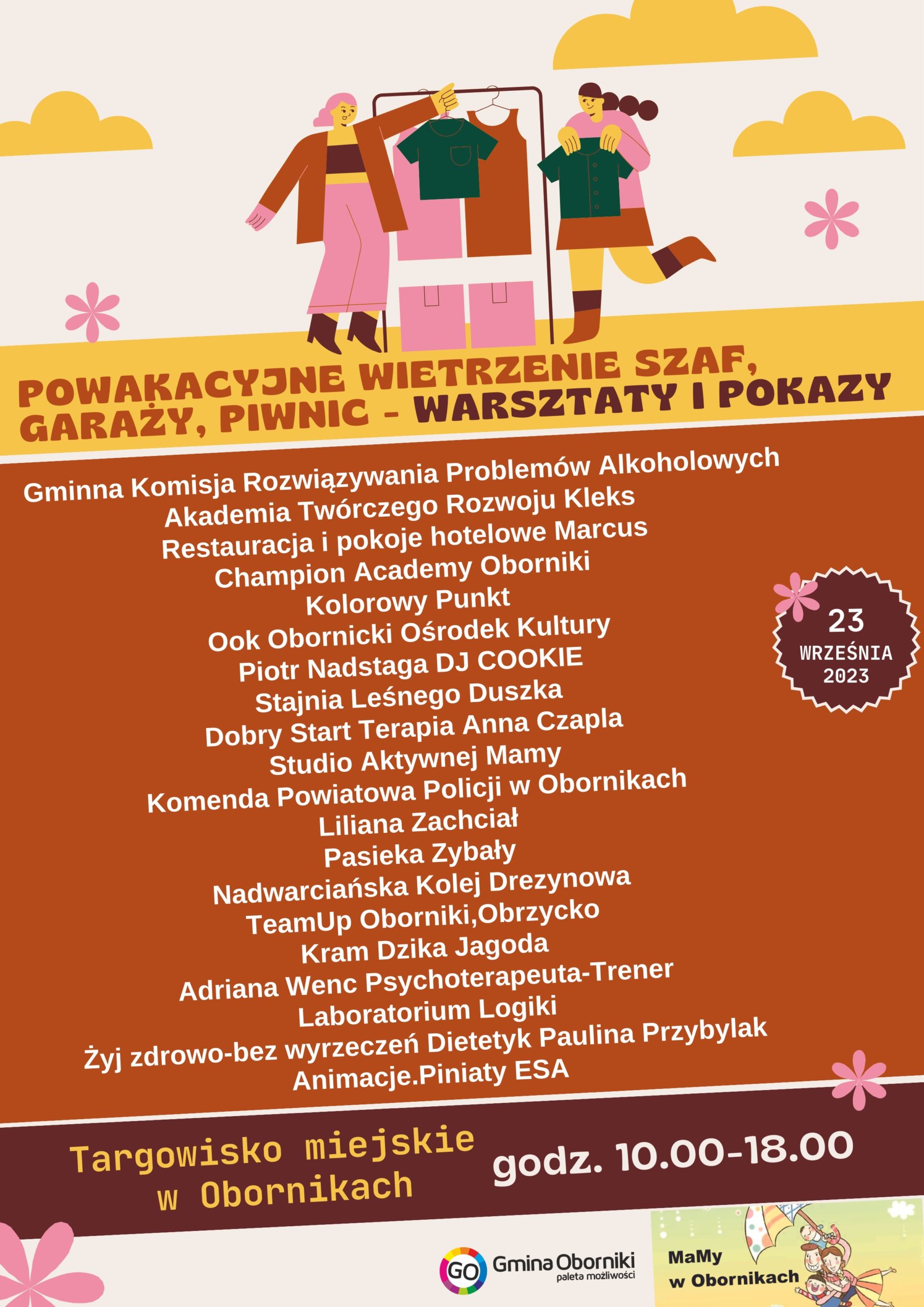 POWAKACYJNE WIETRZENIE SZAF, GARAŻY, PIWNIC - WARSZTATY I POKAZY

Gminna Komisja Rozwiązywania Problemów Alkoholowych
Akademia Twórczego Rozwoju Kleks
Restauracja i pokoje hotelowe Marcus
Champion Academy Oborniki
Kolorowy Punkt
Ook Obornicki Ośrodek Kultury
Piotr Nadstaga DJ COOKIE
Stajnia Leśnego Duszka
Dobry Start Terapia Anna Czapla
Studio Aktywnej Mamy
Komenda Powiatowa Policji w Obornikach
Liliana Zachciał
Pasieka Zybały
Nadwarciańska Kolej Drezynowa
TeamUp Oborniki,Obrzycko
Kram Dzika Jagoda
Adriana Wenc Psychoterapeuta-Trener
Laboratorium Logiki
Żyj zdrowo-bez wyrzeczeń Dietetyk Paulina Przybylak
Animacje.Piniaty ESA

23 WRZEŚNIA 2023

Targowisko miejskie w Obornikach

godz. 10.00-18.00

GO Gmina Oborniki paleta możliwości

MaMy w Obornikach